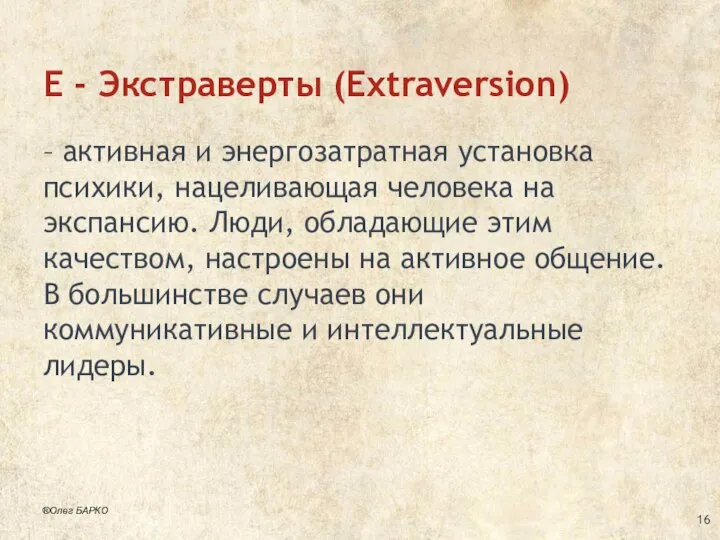 E - Экстраверты (Extraversion)

– активная и энергозатратная установка психики, нацеливающая человека на экспансию. Люди, обладающие этим качеством, настроены на активное общение. В большинстве случаев они коммуникативные и интеллектуальные лидеры.

®Олег БАРКО

16